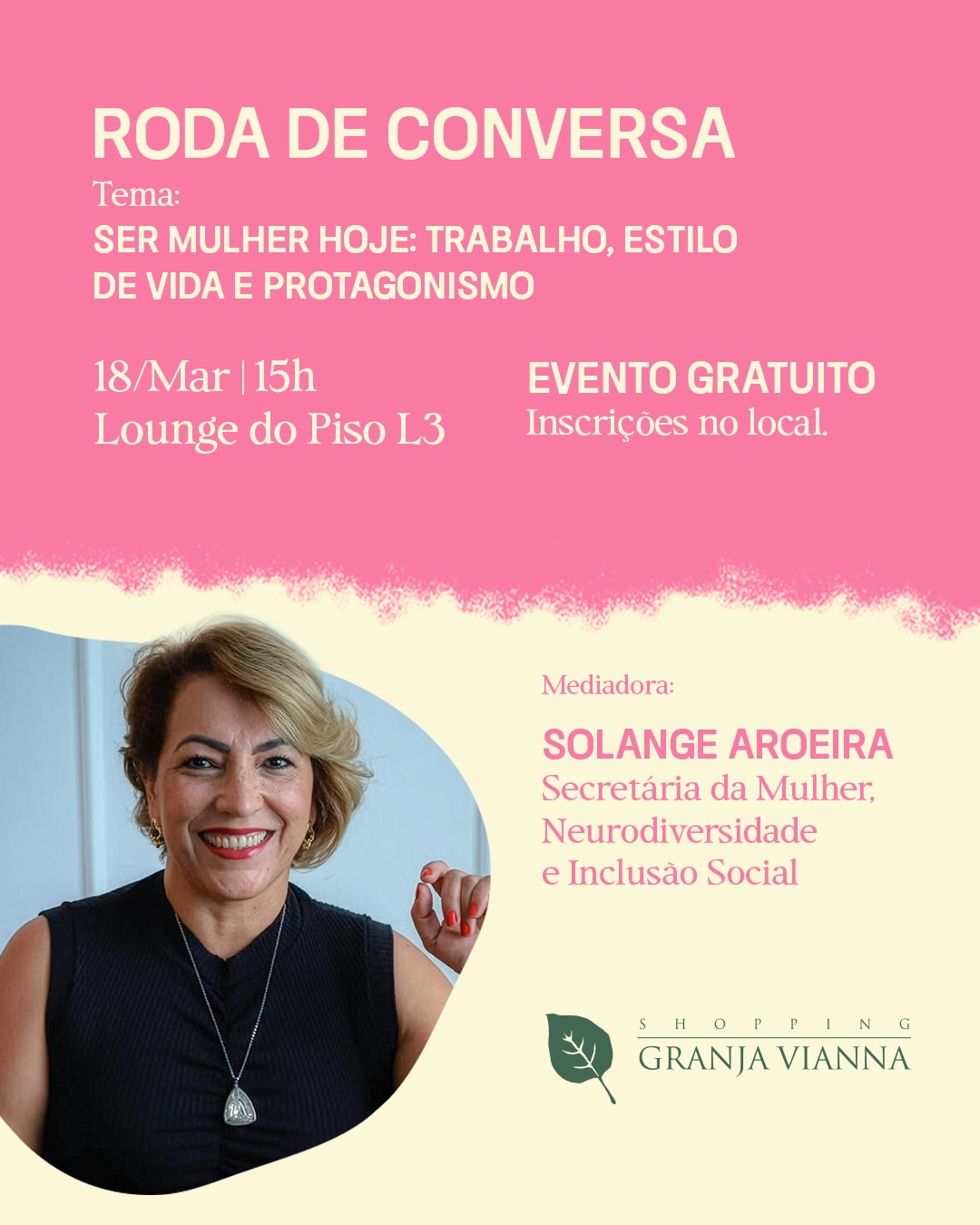 RODA DE CONVERSA

Tema:

SER MULHER HOJE: TRABALHO, ESTILO DE VIDA E PROTAGONISMO

18/Mar | 15h
Lounge do Piso L3

EVENTO GRATUITO
Inscrições no local.

Mediadora:

SOLANGE AROEIRA
Secretária da Mulher, Neurodiversidade e Inclusão Social

SHOPPING
GRANJA VIANNA